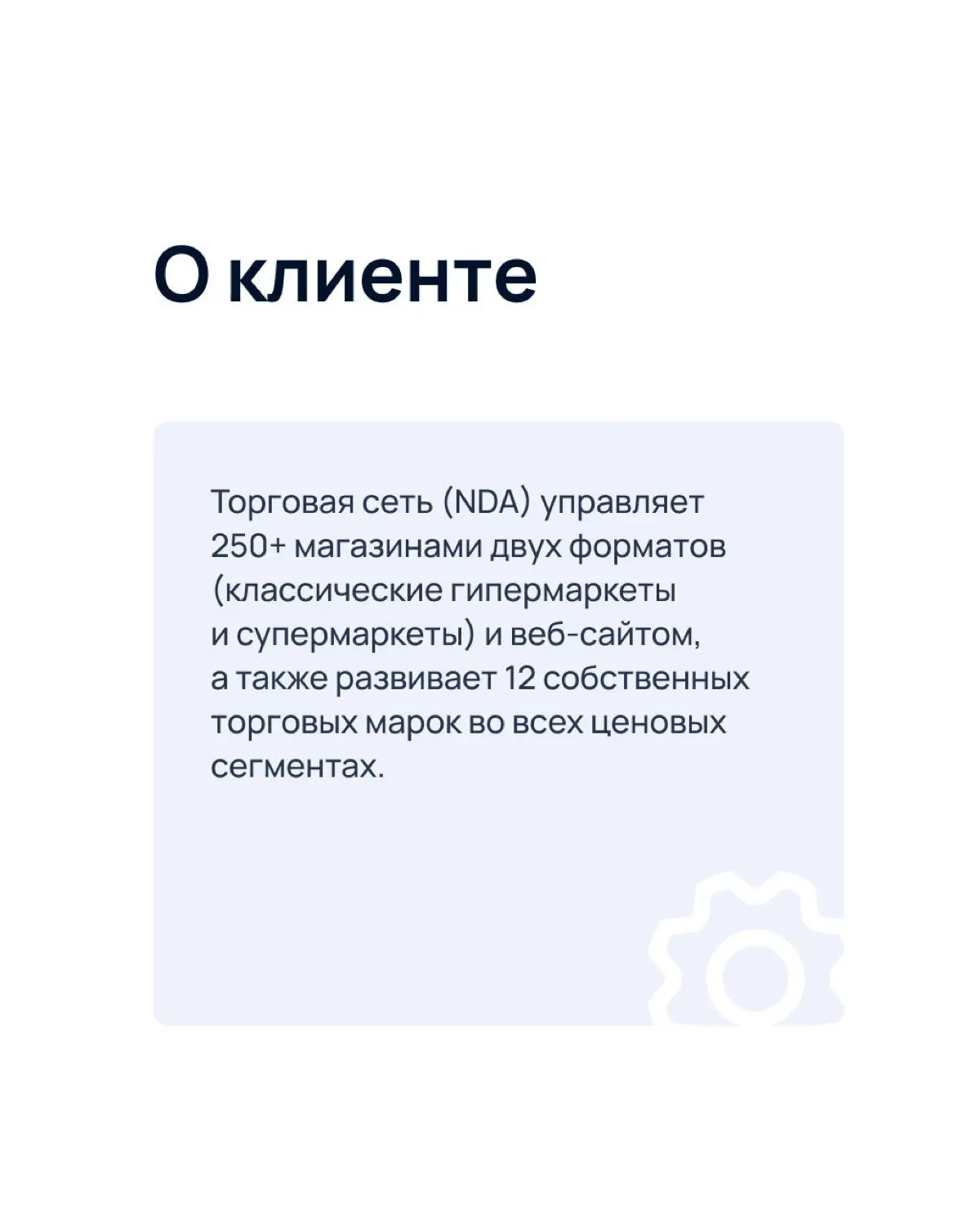 О клиенте

Торговая сеть (NDA) управляет 250+ магазинами двух форматов (классические гипермаркеты и супермаркеты) и веб-сайтом, а также развивает 12 собственных торговых марок во всех ценовых сегментах.